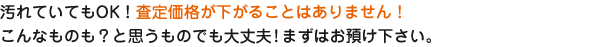 汚れていてもOK！査定価格が下がることはありません！
こんなものも？と思うものでも大丈夫！まずはお預け下さい。